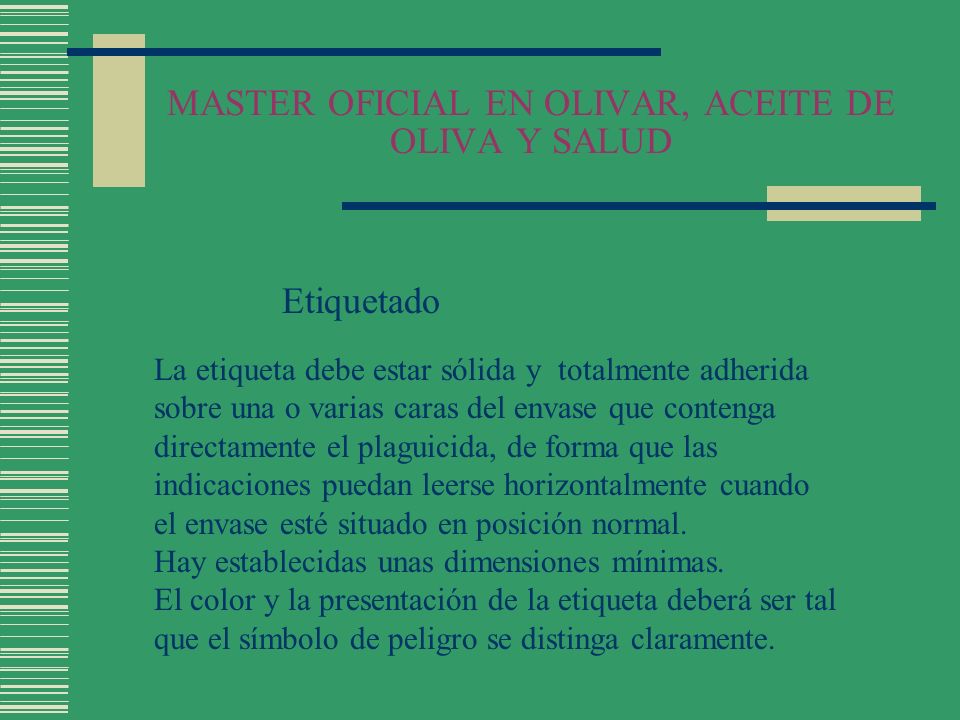 MASTER OFICIAL EN OLIVAR, ACEITE DE OLIVA Y SALUD

Etiquetado

La etiqueta debe estar sólida y totalmente adherida sobre una o varias caras del envase que contenga directamente el plaguicida, de forma que las indicaciones puedan leerse horizontalmente cuando el envase esté situado en posición normal.
Hay establecidas unas dimensiones mínimas.
El color y la presentación de la etiqueta deberá ser tal que el símbolo de peligro se distinga claramente.